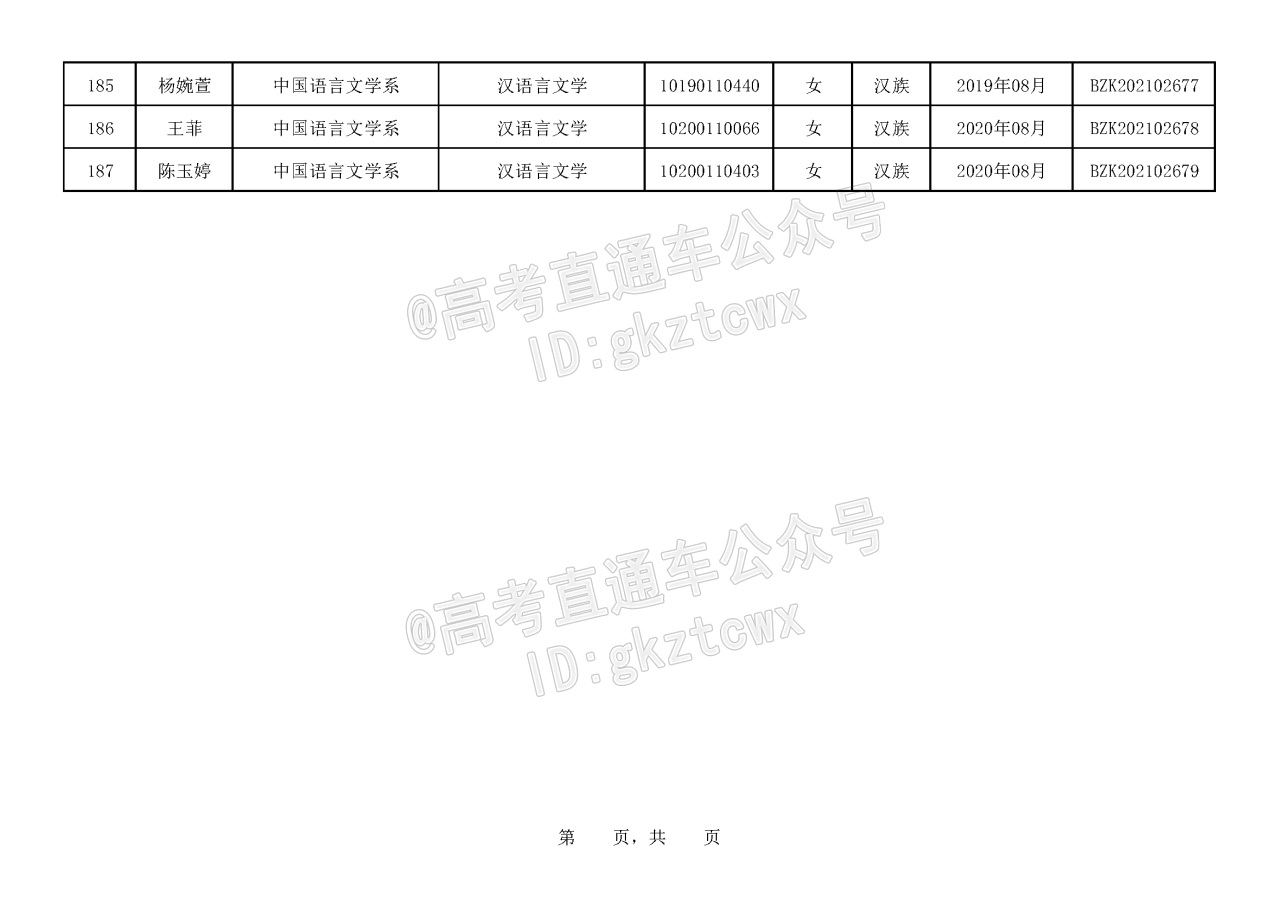 | 185 | 杨婉萱 | 中国语言文学系 | 汉语言文学 | 10190110440 | 女 | 汉族 | 2019年08月 | BZK202102677 |
|---|---|---|---|---|---|---|---|---|
| 186 | 王菲 | 中国语言文学系 | 汉语言文学 | 10200110066 | 女 | 汉族 | 2020年08月 | BZK202102678 |
| 187 | 陈玉婷 | 中国语言文学系 | 汉语言文学 | 10200110403 | 女 | 汉族 | 2020年08月 | BZK202102679 |

第 页，共 页

@高考直通车公众号
ID:gkztcwx